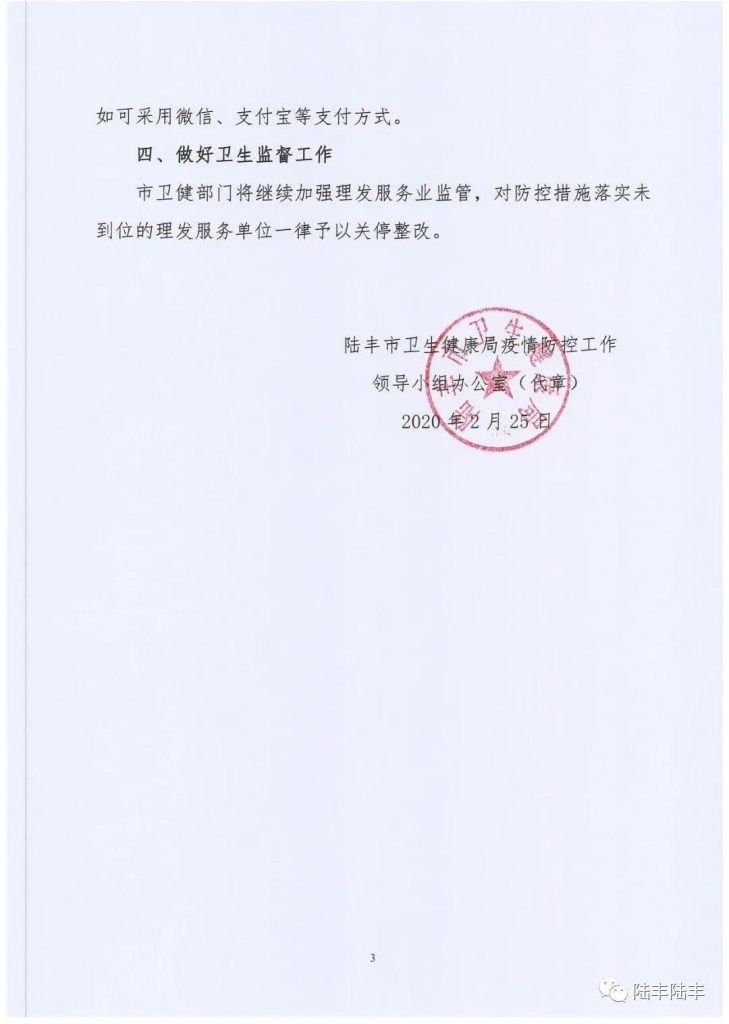 如可采用微信、支付宝等支付方式。

四、做好卫生监督工作

市卫健部门将继续加强理发服务业监管，对防控措施落实未到位的理发服务单位一律予以关停整改。

陆丰市卫生健康局疫情防控工作
领导小组办公室（代章）
2020 年 2 月 25 日

3

陆丰陆丰